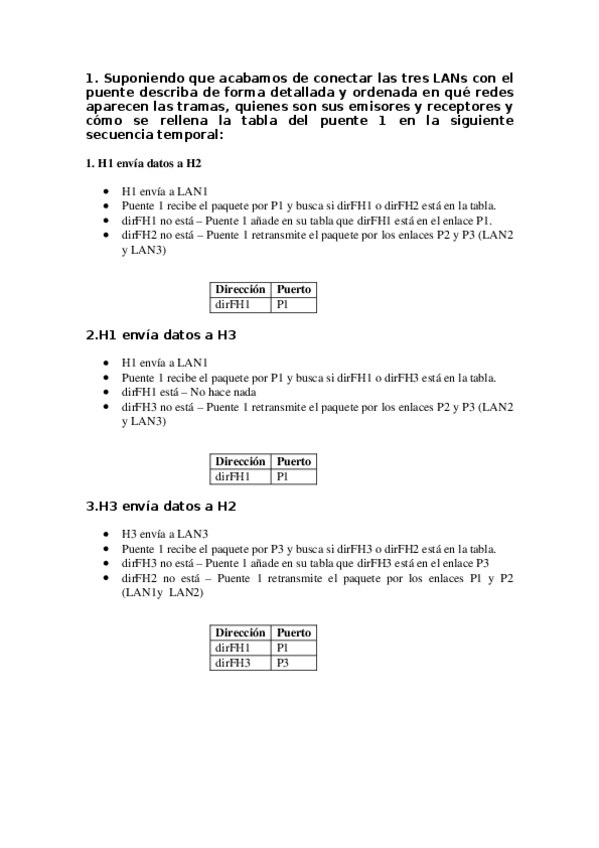 1. Suponiendo que acabamos de conectar las tres LANs con el puente describa de forma detallada y ordenada en qué redes aparecen las tramas, quienes son sus emisores y receptores y cómo se rellena la tabla del puente 1 en la siguiente secuencia temporal:

1. H1 envía datos a H2

- H1 envía a LAN1
- Puente 1 recibe el paquete por P1 y busca si dirFH1 o dirFH2 está en la tabla.
- dirFH1 no está – Puente 1 añade en su tabla que dirFH1 está en el enlace P1.
- dirFH2 no está – Puente 1 retransmite el paquete por los enlaces P2 y P3 (LAN2 y LAN3)

| Dirección | Puerto |
|---|---|
| dirFH1 | P1 |

2.H1 envía datos a H3

- H1 envía a LAN1
- Puente 1 recibe el paquete por P1 y busca si dirFH1 o dirFH3 está en la tabla.
- dirFH1 está – No hace nada
- dirFH3 no está – Puente 1 retransmite el paquete por los enlaces P2 y P3 (LAN2 y LAN3)

| Dirección | Puerto |
|---|---|
| dirFH1 | P1 |

3.H3 envía datos a H2

- H3 envía a LAN3
- Puente 1 recibe el paquete por P3 y busca si dirFH3 o dirFH2 está en la tabla.
- dirFH3 no está – Puente 1 añade en su tabla que dirFH3 está en el enlace P3
- dirFH2 no está – Puente 1 retransmite el paquete por los enlaces P1 y P2 (LAN1y LAN2)

| Dirección | Puerto |
|---|---|
| dirFH1 | P1 |
| dirFH3 | P3 |